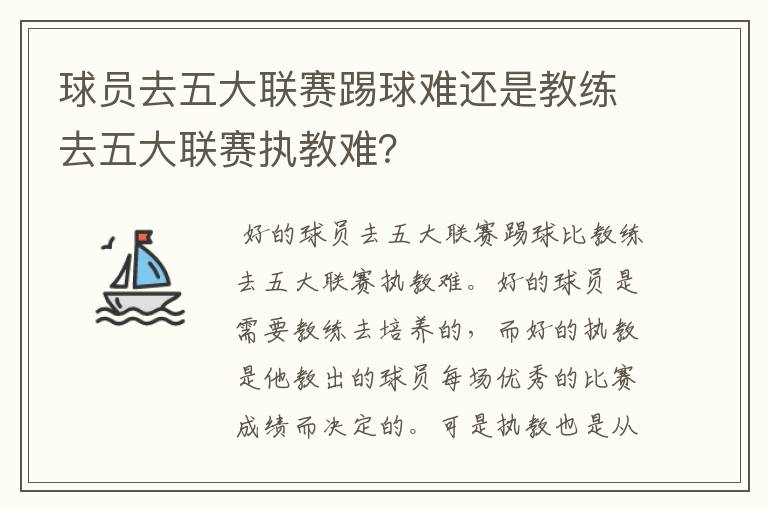 球员去五大联赛踢球难还是教练去五大联赛执教难？

好的球员去五大联赛踢球比教练去五大联赛执教难。好的球员是需要教练去培养的，而好的执教是他教出的球员每场优秀的比赛成绩而决定的。可是执教也是从